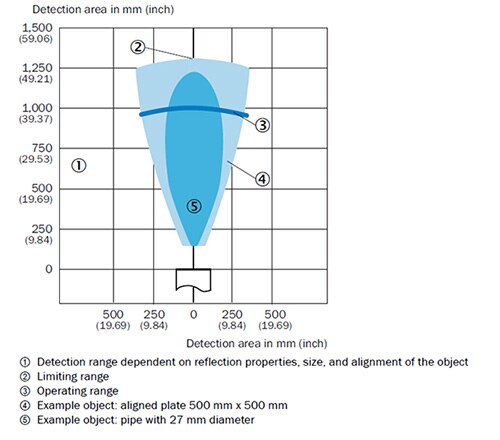 Detection area in mm (inch)

1,500
(59.06)
1,250
(49.21)
1,000
(39.37)
750
(29.53)
500
(19.69)
250
(9.84)
0

②
③
①
④
⑤

500
(19.69)
250
(9.84)
0
250
(9.84)
500
(19.69)

Detection area in mm (inch)

① Detection range dependent on reflection properties, size, and alignment of the object
② Limiting range
③ Operating range
④ Example object: aligned plate 500 mm x 500 mm
⑤ Example object: pipe with 27 mm diameter